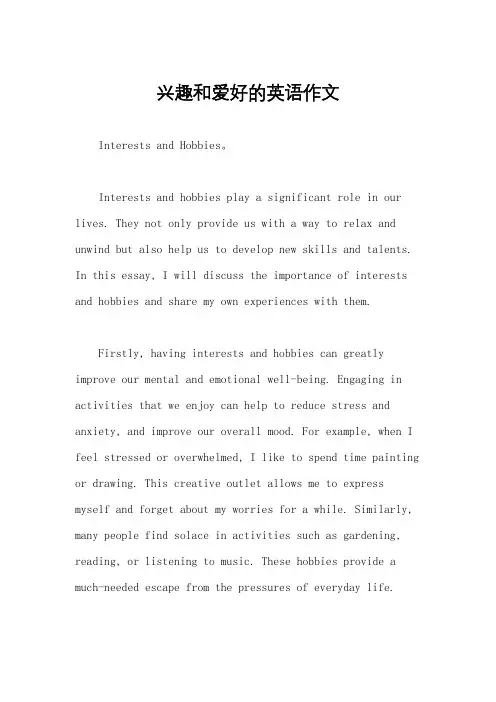 兴趣和爱好的英语作文

Interests and Hobbies。

Interests and hobbies play a significant role in our lives. They not only provide us with a way to relax and unwind but also help us to develop new skills and talents. In this essay, I will discuss the importance of interests and hobbies and share my own experiences with them.

Firstly, having interests and hobbies can greatly improve our mental and emotional well-being. Engaging in activities that we enjoy can help to reduce stress and anxiety, and improve our overall mood. For example, when I feel stressed or overwhelmed, I like to spend time painting or drawing. This creative outlet allows me to express myself and forget about my worries for a while. Similarly, many people find solace in activities such as gardening, reading, or listening to music. These hobbies provide a much-needed escape from the pressures of everyday life.